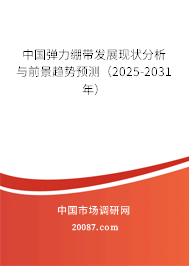 中国弹力绷带发展现状分析与前景趋势预测（2025-2031年）

中国市场调研网

20087.com